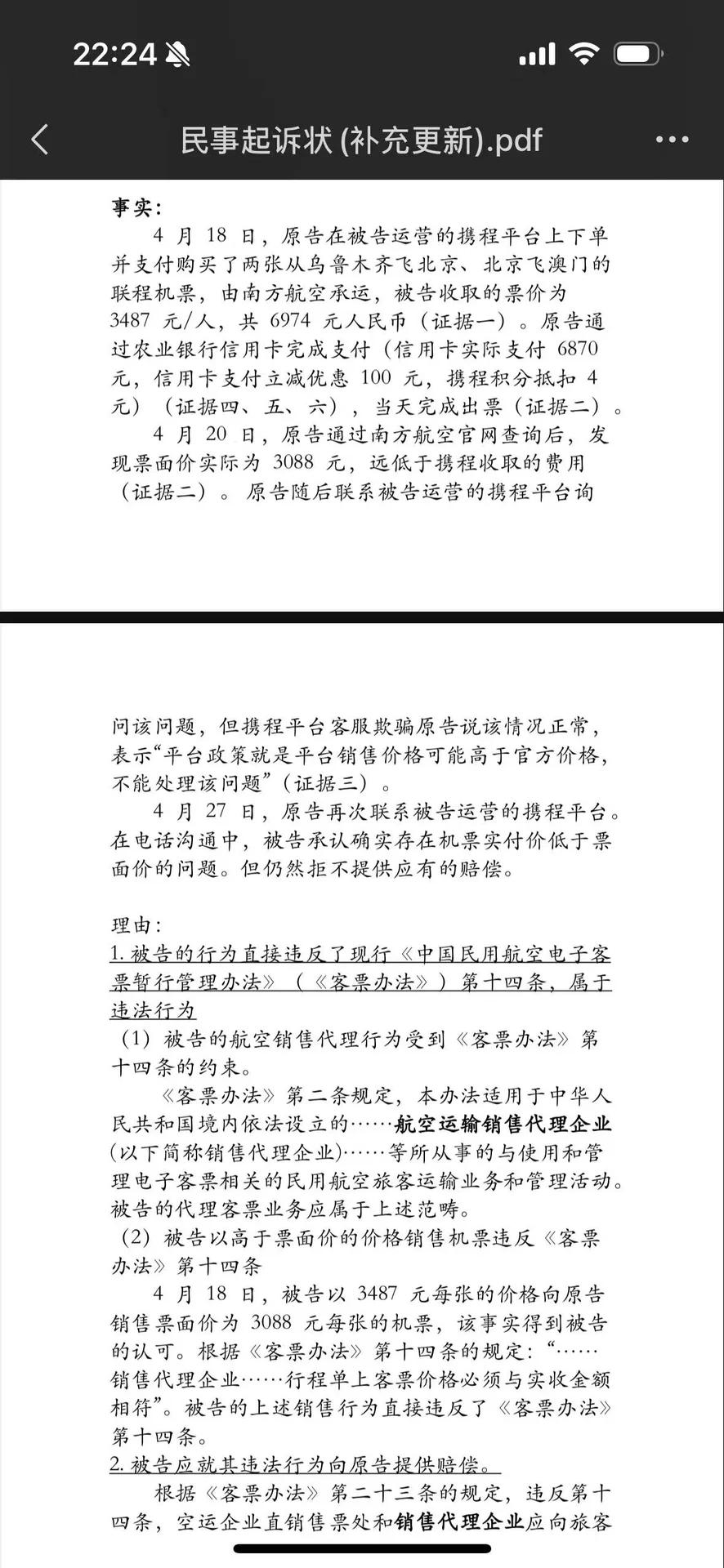 22:24

民事起诉状 (补充更新).pdf

事实：

4 月 18 日，原告在被告运营的携程平台上下单并支付购买了两张从乌鲁木齐飞北京、北京飞澳门的联程机票，由南方航空承运，被告收取的票价为 3487 元/人，共 6974 元人民币（证据一）。原告通过农业银行信用卡完成支付（信用卡实际支付 6870 元，信用卡支付立减优惠 100 元，携程积分抵扣 4 元）（证据四、五、六），当天完成出票（证据二）。

4 月 20 日，原告通过南方航空官网查询后，发现票面价实际为 3088 元，远低于携程收取的费用（证据二）。原告随后联系被告运营的携程平台询问该问题，但携程平台客服欺骗原告说该情况正常，表示“平台政策就是平台销售价格可能高于官方价格，不能处理该问题”（证据三）。

4 月 27 日，原告再次联系被告运营的携程平台。在电话沟通中，被告承认确实存在机票实付价低于票面价的问题。但仍然拒不提供应有的赔偿。

理由：

1. 被告的行为直接违反了现行《中国民用航空电子客票暂行管理办法》（《客票办法》）第十四条，属于违法行为

（1）被告的航空销售代理行为受到《客票办法》第十四条的约束。

《客票办法》第二条规定，本办法适用于中华人民共和国境内依法设立的……航空运输销售代理企业(以下简称销售代理企业)……等所从事的与使用和管理电子客票相关的民用航空旅客运输业务和管理活动。被告的代理客票业务应属于上述范畴。

（2）被告以高于票面价的价格销售机票违反《客票办法》第十四条

4 月 18 日，被告以 3487 元每张的价格向原告销售票面价为 3088 元每张的机票，该事实得到被告的认可。根据《客票办法》第十四条的规定：“……销售代理企业……行程单上客票价格必须与实收金额相符”。被告的上述销售行为直接违反了《客票办法》第十四条。

2. 被告应就其违法行为向原告提供赔偿。

根据《客票办法》第二十三条的规定，违反第十四条，空运企业直销售票处和销售代理企业应向旅客